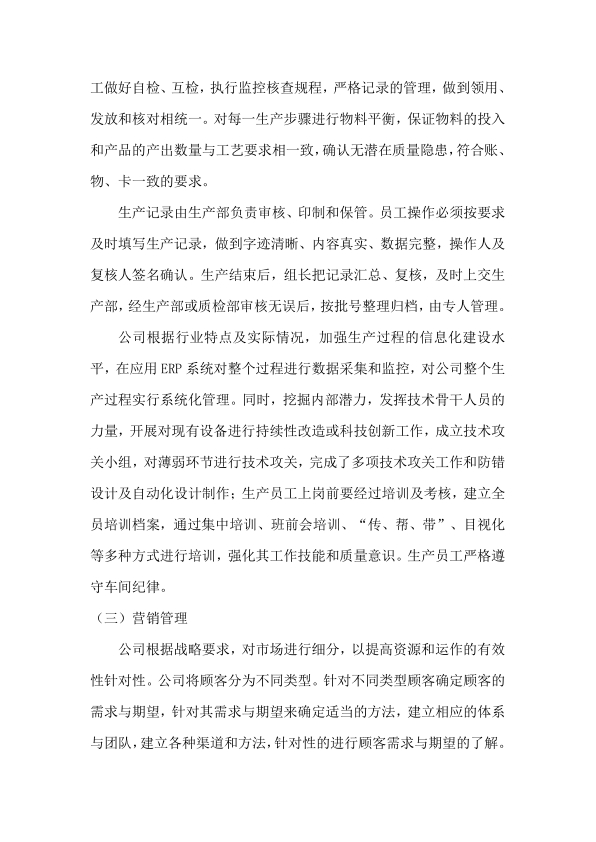 工做好自检、互检，执行监控核查规程，严格记录的管理，做到领用、发放和核对相统一。对每一生产步骤进行物料平衡，保证物料的投入和产品的产出数量与工艺要求相一致，确认无潜在质量隐患，符合账、物、卡一致的要求。

生产记录由生产部负责审核、印制和保管。员工操作必须按要求及时填写生产记录，做到字迹清晰、内容真实、数据完整，操作人及复核人签名确认。生产结束后，组长把记录汇总、复核，及时上交生产部，经生产部或质检部审核无误后，按批号整理归档，由专人管理。

公司根据行业特点及实际情况，加强生产过程的信息化建设水平，在应用 ERP 系统对整个过程进行数据采集和监控，对公司整个生产过程实行系统化管理。同时，挖掘内部潜力，发挥技术骨干人员的力量，开展对现有设备进行持续性改造或科技创新工作，成立技术攻关小组，对薄弱环节进行技术攻关，完成了多项技术攻关工作和防错设计及自动化设计制作；生产员工上岗前要经过培训及考核，建立全员培训档案，通过集中培训、班前会培训、“传、帮、带”、目视化等多种方式进行培训，强化其工作技能和质量意识。生产员工严格遵守车间纪律。

（三）营销管理

公司根据战略要求，对市场进行细分，以提高资源和运作的有效性针对性。公司将顾客分为不同类型。针对不同类型顾客确定顾客的需求与期望，针对其需求与期望来确定适当的方法，建立相应的体系与团队，建立各种渠道和方法，针对性的进行顾客需求与期望的了解。